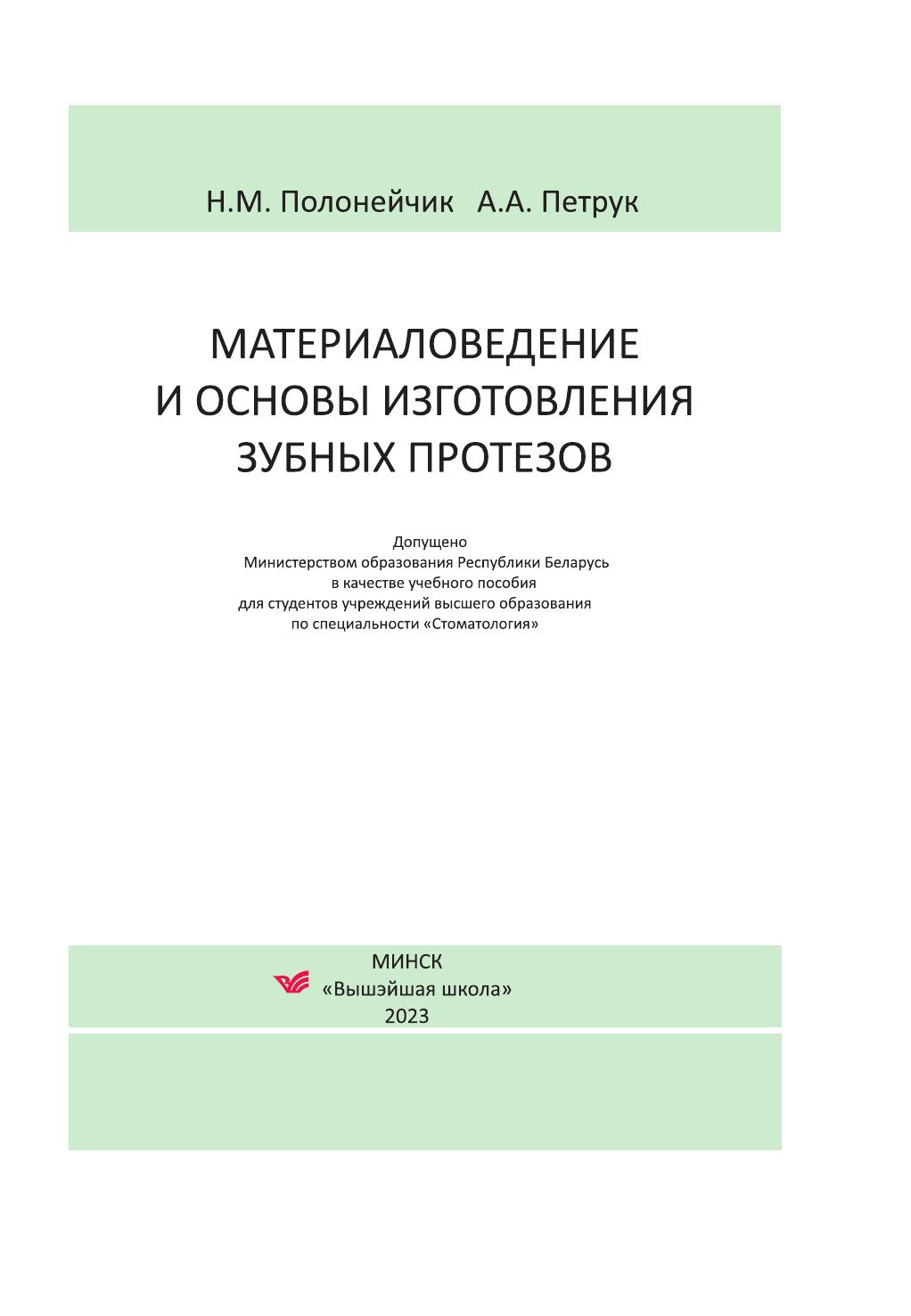 Н.М. Полонейчик А.А. Петрук

МАТЕРИАЛОВЕДЕНИЕ
И ОСНОВЫ ИЗГОТОВЛЕНИЯ
ЗУБНЫХ ПРОТЕЗОВ

Допущено
Министерством образования Республики Беларусь
в качестве учебного пособия
для студентов учреждений высшего образования
по специальности «Стоматология»

МИНСК
«Вышэйшая школа»
2023